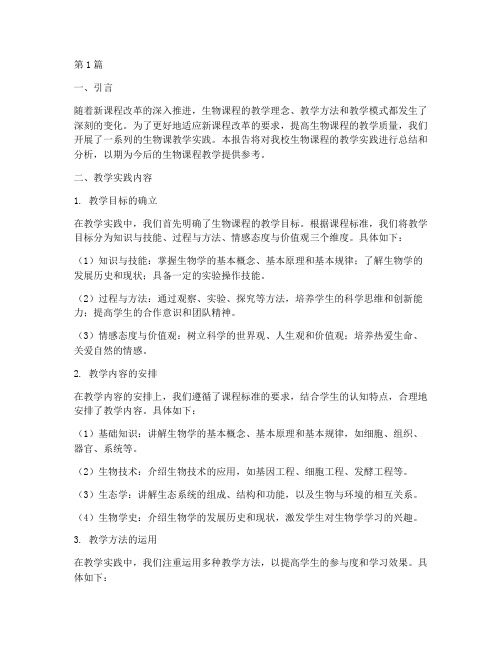 第1篇

一、引言

随着新课程改革的深入推进，生物课程的教学理念、教学方法和教学模式都发生了深刻的变化。为了更好地适应新课程改革的要求，提高生物课程的教学质量，我们开展了一系列的生物课教学实践。本报告将对我校生物课程的教学实践进行总结和分析，以期为今后的生物课程教学提供参考。

二、教学实践内容

1. 教学目标的确立

在教学实践中，我们首先明确了生物课程的教学目标。根据课程标准，我们将教学目标分为知识与技能、过程与方法、情感态度与价值观三个维度。具体如下：

（1）知识与技能：掌握生物学的基本概念、基本原理和基本规律；了解生物学的发展历史和现状；具备一定的实验操作技能。

（2）过程与方法：通过观察、实验、探究等方法，培养学生的科学思维和创新能力；提高学生的合作意识和团队精神。

（3）情感态度与价值观：树立科学的世界观、人生观和价值观；培养热爱生命、关爱自然的情感。

2. 教学内容的安排

在教学内容的安排上，我们遵循了课程标准的要求，结合学生的认知特点，合理地安排了教学内容。具体如下：

（1）基础知识：讲解生物学的基本概念、基本原理和基本规律，如细胞、组织、器官、系统等。

（2）生物技术：介绍生物技术的应用，如基因工程、细胞工程、发酵工程等。

（3）生态学：讲解生态系统的组成、结构和功能，以及生物与环境的相互关系。

（4）生物学史：介绍生物学的发展历史和现状，激发学生对生物学学习的兴趣。

3. 教学方法的运用

在教学实践中，我们注重运用多种教学方法，以提高学生的参与度和学习效果。具体如下：